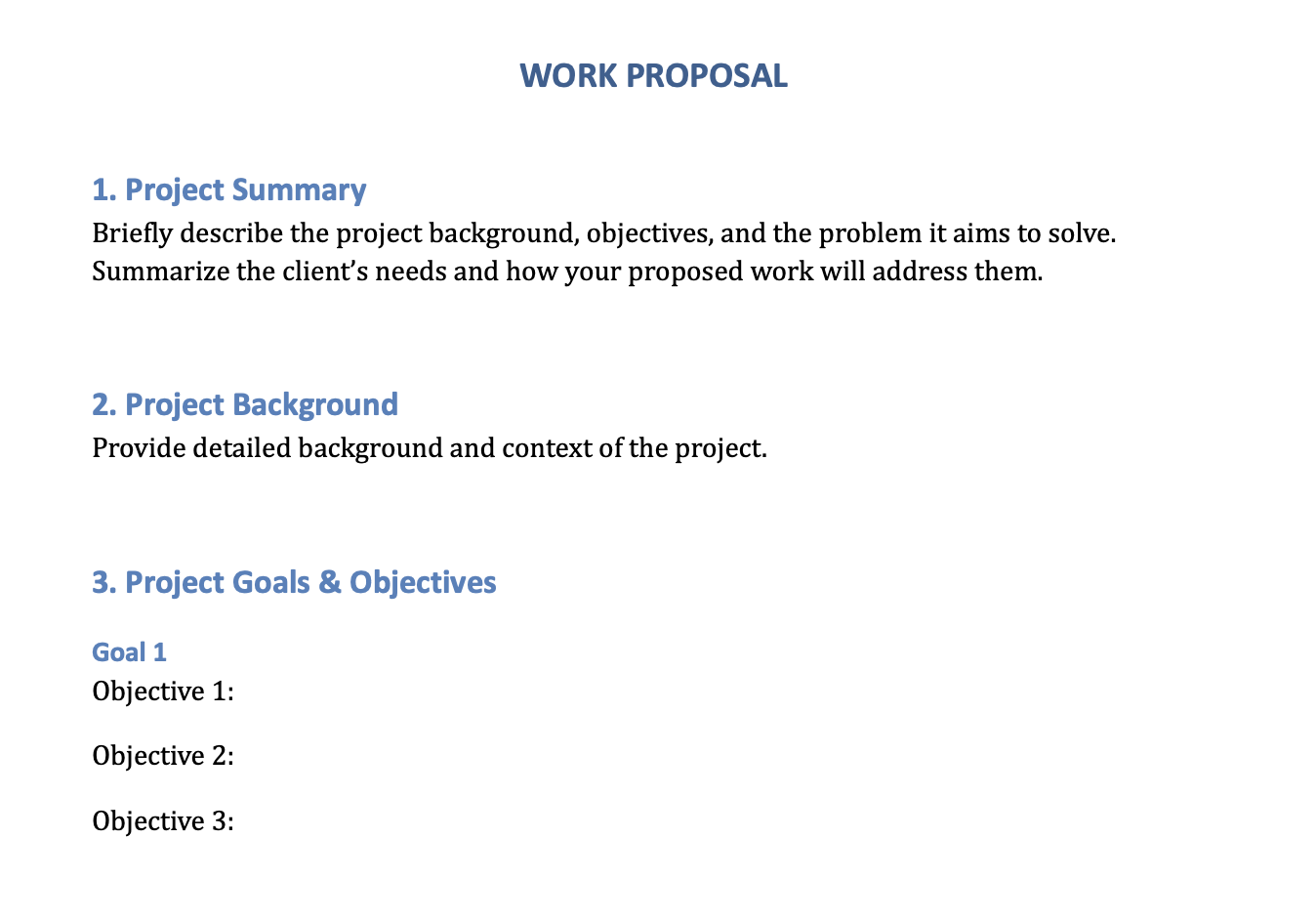 WORK PROPOSAL

1. Project Summary
Briefly describe the project background, objectives, and the problem it aims to solve. Summarize the client's needs and how your proposed work will address them.

2. Project Background
Provide detailed background and context of the project.

3. Project Goals & Objectives

Goal 1
Objective 1:

Objective 2:

Objective 3: